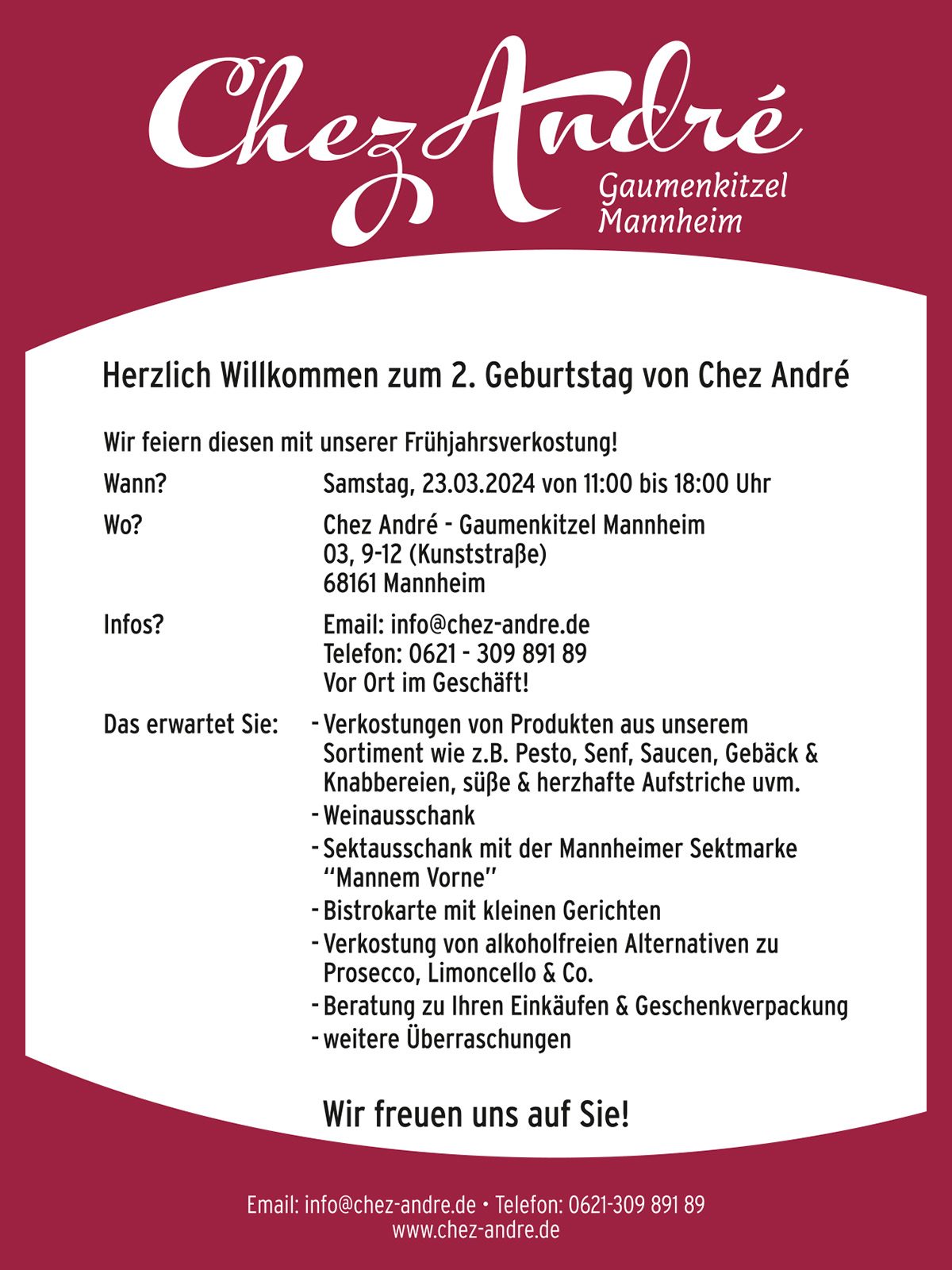 Chez André
Gaumenkitzel
Mannheim

Herzlich Willkommen zum 2. Geburtstag von Chez André

Wir feiern diesen mit unserer Frühjahrsverkostung!

Wann? Samstag, 23.03.2024 von 11:00 bis 18:00 Uhr

Wo? Chez André - Gaumenkitzel Mannheim
03, 9-12 (Kunststraße)
68161 Mannheim

Infos? Email: info@chez-andre.de
Telefon: 0621 - 309 891 89
Vor Ort im Geschäft!

Das erwartet Sie:
- Verkostungen von Produkten aus unserem Sortiment wie z.B. Pesto, Senf, Saucen, Gebäck & Knabbereien, süße & herzhafte Aufstriche uvm.
- Weinausschank
- Sektausschank mit der Mannheimer Sektmarke "Mannem Vorne"
- Bistrokarte mit kleinen Gerichten
- Verkostung von alkoholfreien Alternativen zu Prosecco, Limoncello & Co.
- Beratung zu Ihren Einkäufen & Geschenkverpackung
- weitere Überraschungen

Wir freuen uns auf Sie!

Email: info@chez-andre.de • Telefon: 0621-309 891 89
www.chez-andre.de